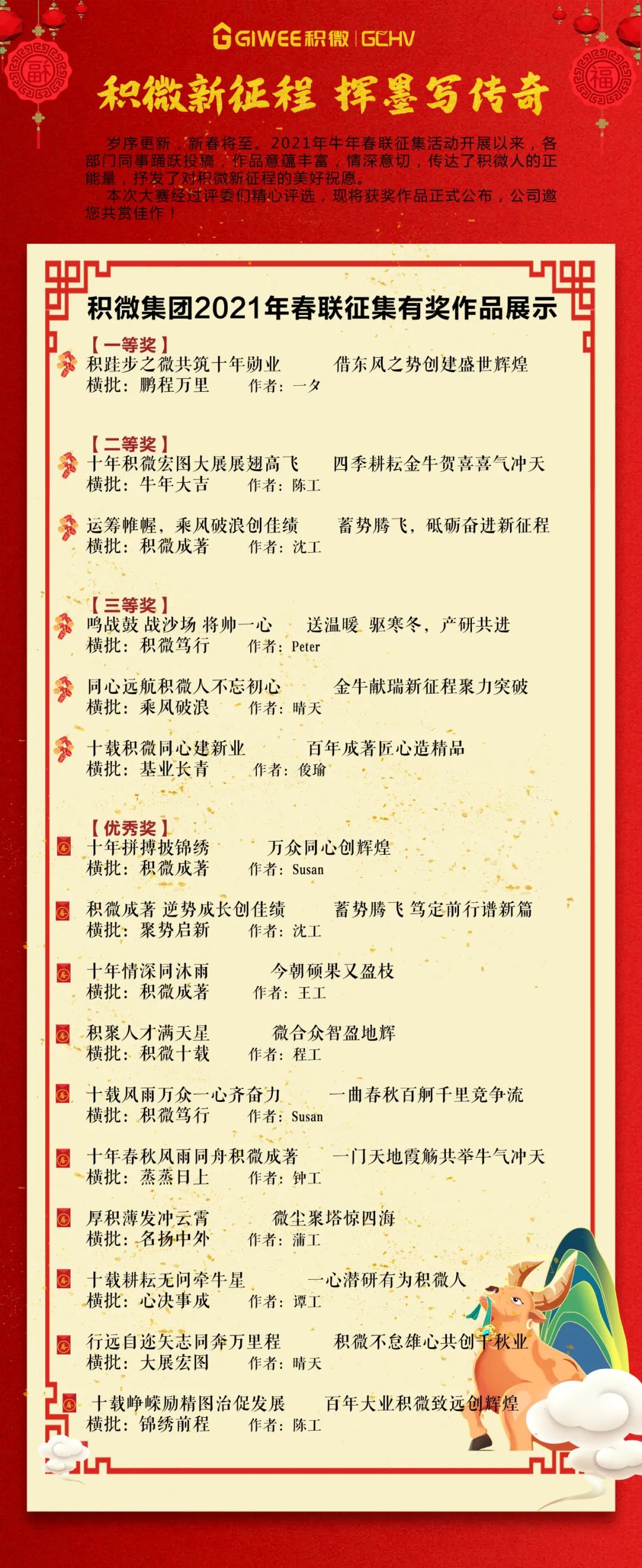 GIWEE积微 | GCHV

积微新征程 挥墨写传奇

岁序更新，新春将至。2021年牛年春联征集活动开展以来，各部门同事踊跃投稿，作品意蕴丰富，情深意切，传达了积微人的正能量，抒发了对积微新征程的美好祝愿。

本次大赛经过评委们精心评选，现将获奖作品正式公布，公司邀您共赏佳作！

积微集团2021年春联征集有奖作品展示

【一等奖】

积跬步之微共筑十年勋业 借东风之势创建盛世辉煌
横批：鹏程万里 作者：一夕

【二等奖】

十年积微宏图大展展翅高飞 四季耕耘金牛贺喜喜气冲天
横批：牛年大吉 作者：陈工

运筹帷幄，乘风破浪创佳绩 蓄势腾飞，砥砺奋进新征程
横批：积微成著 作者：沈工

【三等奖】

鸣战鼓 战沙场 将帅一心 送温暖 驱寒冬，产研共进
横批：积微笃行 作者：Peter

同心远航积微人不忘初心 金牛献瑞新征程聚力突破
横批：乘风破浪 作者：晴天

十载积微同心建新业 百年成著匠心造精品
横批：基业长青 作者：俊瑜

【优秀奖】

十年拼搏披锦绣 万众同心创辉煌
横批：积微成著 作者：Susan

积微成著 逆势成长创佳绩 蓄势腾飞 笃定前行谱新篇
横批：聚势启新 作者：沈工

十年情深同沐雨 今朝硕果又盈枝
横批：积微成著 作者：王工

积聚人才满天星 微合众智盈地辉
横批：积微十载 作者：程工

十载风雨万众一心齐奋力 一曲春秋百舸千里竞争流
横批：积微笃行 作者：Susan

十年春秋风雨同舟积微成著 一门天地霞觞共举牛气冲天
横批：蒸蒸日上 作者：钟工

厚积薄发冲云霄 微尘聚塔惊四海
横批：名扬中外 作者：蒲工

十载耕耘无问牵牛星 一心潜研有为积微人
横批：心决事成 作者：谭工

行远自迩矢志同奔万里程 积微不怠雄心共创千秋业
横批：大展宏图 作者：晴天

十载峥嵘励精图治促发展 百年大业积微致远创辉煌
横批：锦绣前程 作者：陈工